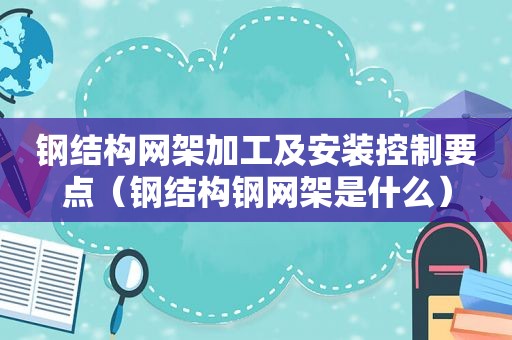 钢结构网架加工及安装控制要点（钢结构钢网架是什么）